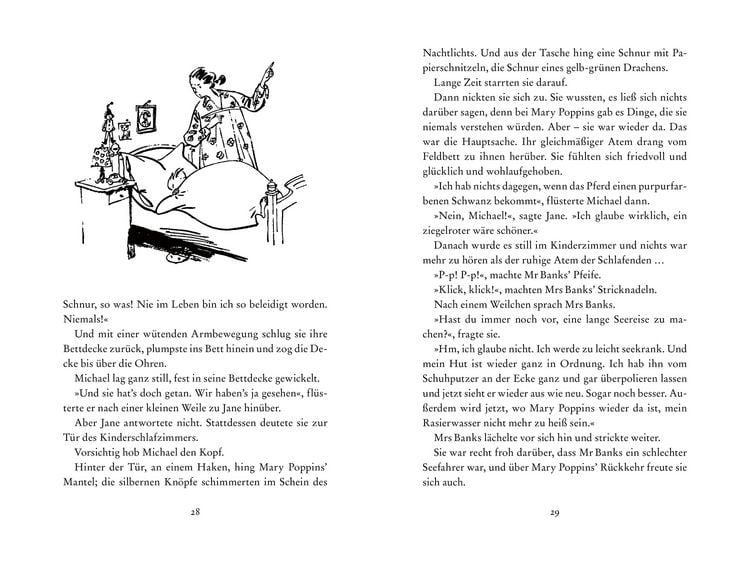 Schnur, so was! Nie im Leben bin ich so beleidigt worden. Niemals!«

Und mit einer wütenden Armbewegung schlug sie ihre Bettdecke zurück, plumpste ins Bett hinein und zog die Decke bis über die Ohren.

Michael lag ganz still, fest in seine Bettdecke gewickelt.

»Und sie hat's doch getan. Wir haben's ja gesehen«, flüsterte er nach einer kleinen Weile zu Jane hinüber.

Aber Jane antwortete nicht. Stattdessen deutete sie zur Tür des Kinderschlafzimmers.

Vorsichtig hob Michael den Kopf.

Hinter der Tür, an einem Haken, hing Mary Poppins' Mantel; die silbernen Knöpfe schimmerten im Schein des

28

Nachtlichts. Und aus der Tasche hing eine Schnur mit Papierschnitzeln, die Schnur eines gelb-grünen Drachens.

Lange Zeit starrten sie darauf.

Dann nickten sie sich zu. Sie wussten, es ließ sich nichts darüber sagen, denn bei Mary Poppins gab es Dinge, die sie niemals verstehen würden. Aber – sie war wieder da. Das war die Hauptsache. Ihr gleichmäßiger Atem drang vom Feldbett zu ihnen herüber. Sie fühlten sich friedvoll und glücklich und wohlaufgehoben.

»Ich hab nichts dagegen, wenn das Pferd einen purpurfarbenen Schwanz bekommt«, flüsterte Michael dann.

»Nein, Michael!«, sagte Jane. »Ich glaube wirklich, ein ziegelroter wäre schöner.«

Danach wurde es still im Kinderzimmer und nichts war mehr zu hören als der ruhige Atem der Schlafenden …

»P-p! P-p!«, machte Mr Banks' Pfeife.

»Klick, klick!«, machten Mrs Banks' Stricknadeln.

Nach einem Weilchen sprach Mrs Banks.

»Hast du immer noch vor, eine lange Seereise zu machen?«, fragte sie.

»Hm, ich glaube nicht. Ich werde zu leicht seekrank. Und mein Hut ist wieder ganz in Ordnung. Ich hab ihn vom Schuhputzer an der Ecke ganz und gar überpolieren lassen und jetzt sieht er wieder aus wie neu. Sogar noch besser. Außerdem wird jetzt, wo Mary Poppins wieder da ist, mein Rasierwasser nicht mehr zu heiß sein.«

Mrs Banks lächelte vor sich hin und strickte weiter.

Sie war recht froh darüber, dass Mr Banks ein schlechter Seefahrer war, und über Mary Poppins' Rückkehr freute sie sich auch.

29